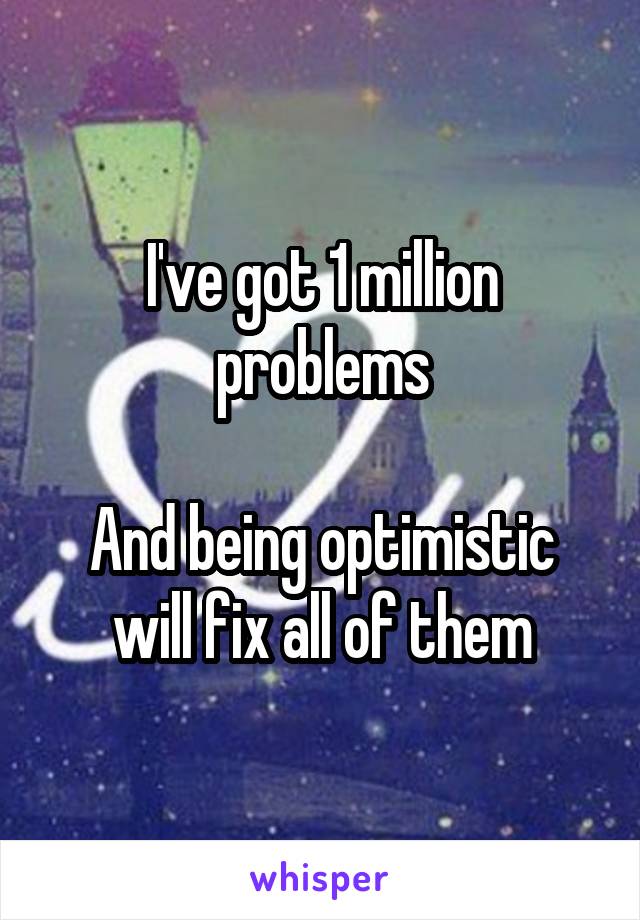 I've got 1 million problems

And being optimistic will fix all of them

whisper